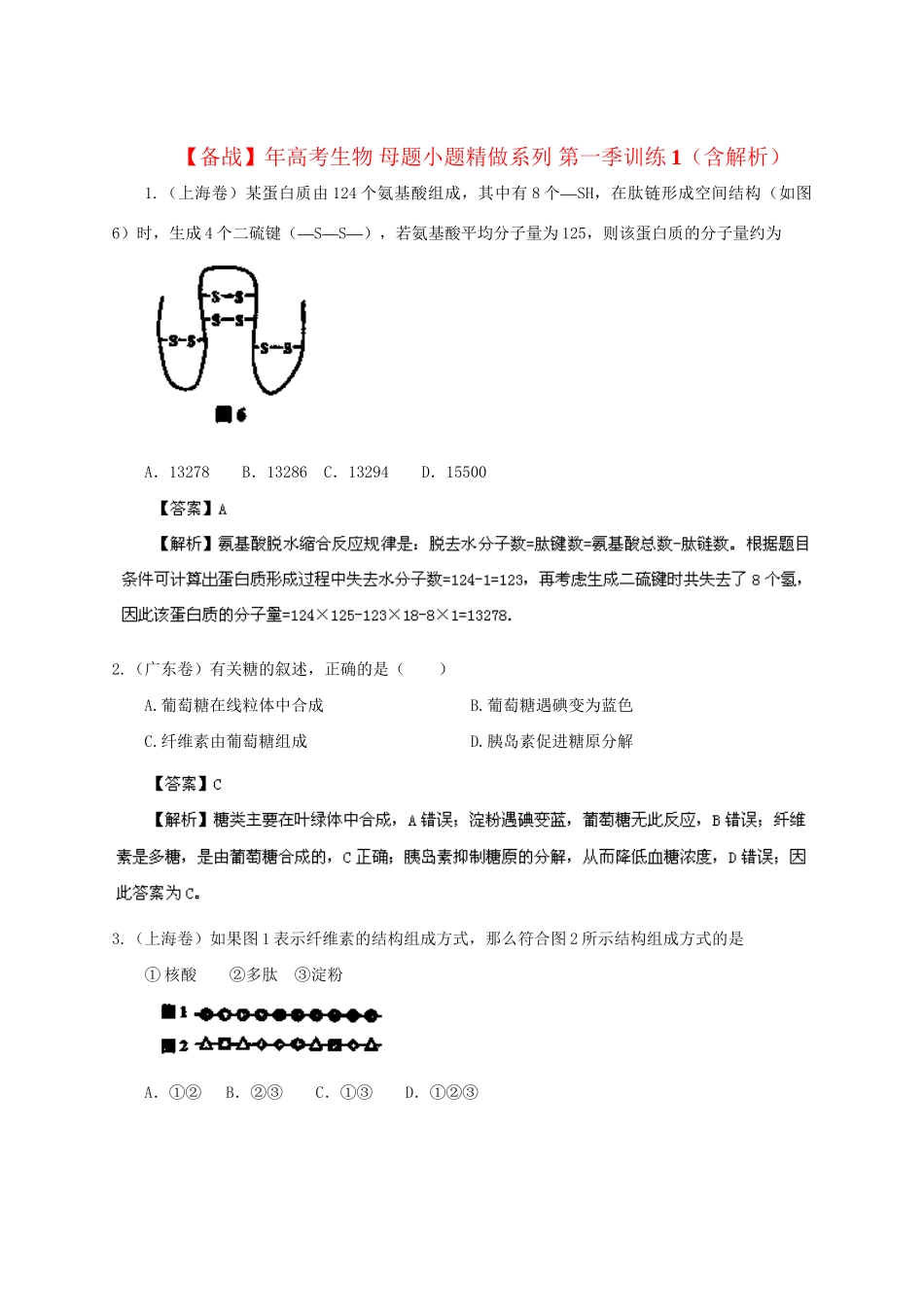 【备战】年高考生物 母题小题精做系列 第一季训练 1（含解析）

1.（上海卷）某蛋白质由 124 个氨基酸组成，其中有 8 个—SH，在肽链形成空间结构（如图 6）时，生成 4 个二硫键（—S—S—），若氨基酸平均分子量为 125，则该蛋白质的分子量约为

S—S
S—S
S—S
S—S

图 6

A. 13278　B. 13286　C. 13294　D. 15500

【答案】A

【解析】氨基酸脱水缩合反应规律是：脱去水分子数=肽键数=氨基酸总数-肽链数。根据题目条件可计算出蛋白质形成过程中失去水分子数=124-1=123，再考虑生成二硫键时共失去了 8 个氢，因此该蛋白质的分子量=124×125-123×18-8×1=13278.

2.（广东卷）有关糖的叙述，正确的是（　　）

A.葡萄糖在线粒体中合成　　B.葡萄糖遇碘变为蓝色

C.纤维素由葡萄糖组成　　D.胰岛素促进糖原分解

【答案】C

【解析】糖类主要在叶绿体中合成，A 错误；淀粉遇碘变蓝，葡萄糖无此反应，B 错误；纤维素是多糖，是由葡萄糖合成的，C 正确；胰岛素抑制糖原的分解，从而降低血糖浓度，D 错误；因此答案为 C。

3.（上海卷）如果图 1 表示纤维素的结构组成方式，那么符合图 2 所示结构组成方式的是

① 核酸　②多肽　③淀粉

图 1

图 2

A. ①②　B. ②③　C. ①③　D. ①②③